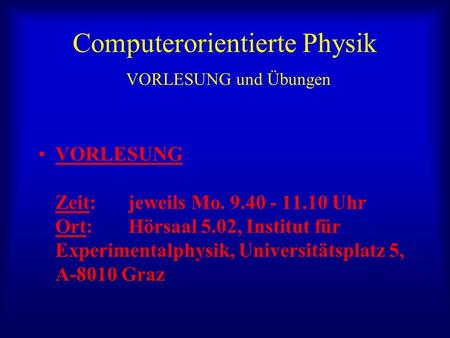 Computerorientierte Physik

VORLESUNG und Übungen

• VORLESUNG

Zeit: jeweils Mo. 9.40 - 11.10 Uhr
Ort: Hörsaal 5.02, Institut für Experimentalphysik, Universitätsplatz 5, A-8010 Graz